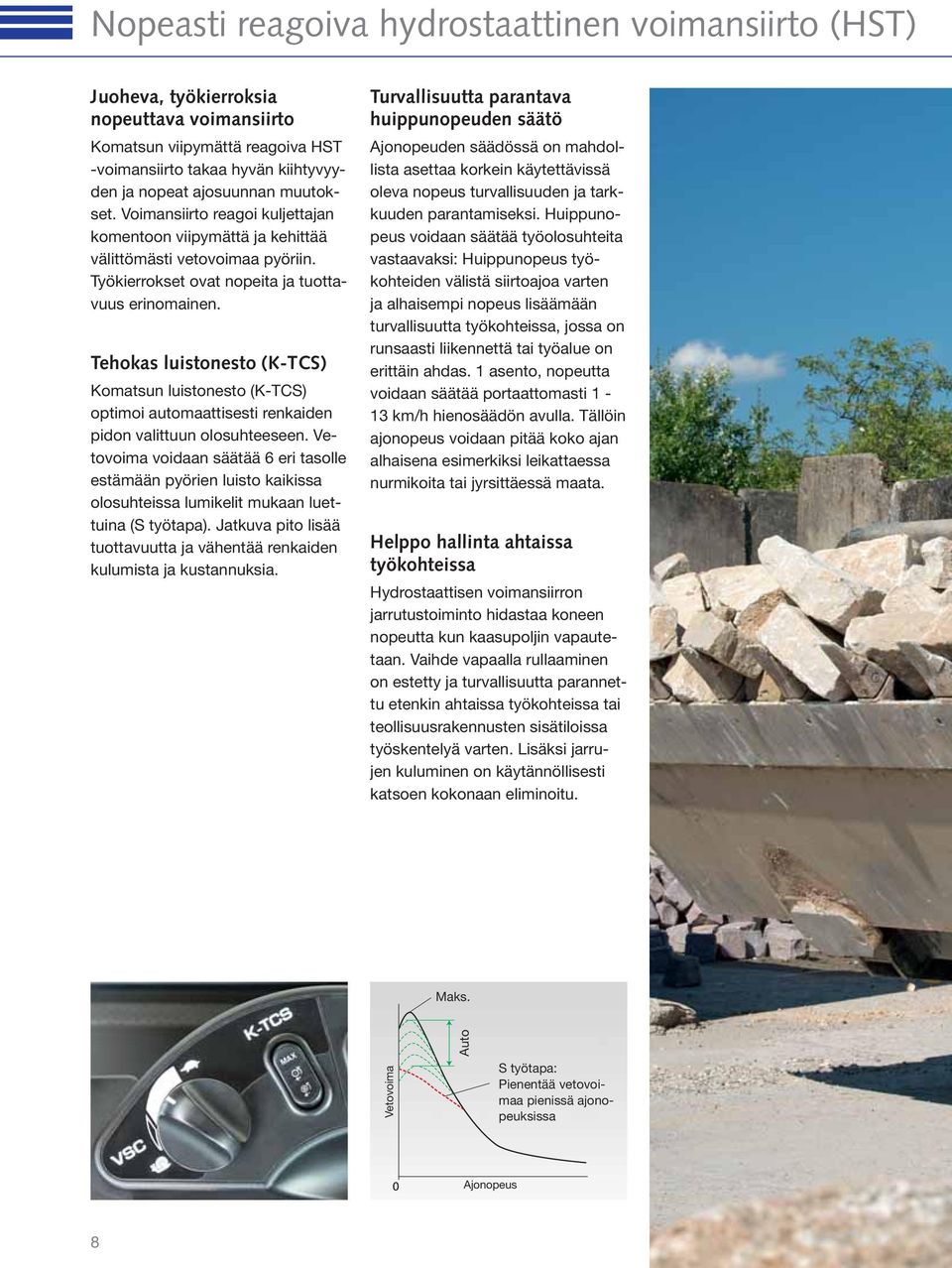 Nopeasti reagoiva hydrostaattinen voimansiirto (HST)

Juoheva, työkierroksia nopeuttava voimansiirto

Komatsun viipymättä reagoiva HST -voimansiirto takaa hyvän kiihtyvyyden ja nopeat ajosuunnan muutokset. Voimansiirto reagoi kuljettajan komentoon viipymättä ja kehittää välittömästi vetovoimaa pyöriin. Työkierrokset ovat nopeita ja tuottavuus erinomainen.

Tehokas luistonesto (K-TCS)

Komatsun luistonesto (K-TCS) optimoi automaattisesti renkaiden pidon valittuun olosuhteeseen. Vetovoima voidaan säätää 6 eri tasolle estämään pyörien luisto kaikissa olosuhteissa lumikelit mukaan luettuina (S työtapa). Jatkuva pito lisää tuottavuutta ja vähentää renkaiden kulumista ja kustannuksia.

Turvallisuutta parantava huippunopeuden säätö

Ajonopeuden säädössä on mahdollista asettaa korkein käytettävissä oleva nopeus turvallisuuden ja tarkkuuden parantamiseksi. Huippunopeus voidaan säätää työolosuhteita vastaavaksi: Huippunopeus työkohteiden välistä siirtoajoa varten ja alhaisempi nopeus lisäämään turvallisuutta työkohteissa, jossa on runsaasti liikennettä tai työalue on erittäin ahdas. 1 asento, nopeutta voidaan säätää portaattomasti 1 - 13 km/h hienosäädön avulla. Tällöin ajonopeus voidaan pitää koko ajan alhaisena esimerkiksi leikattaessa nurmikoita tai jyrsittäessä maata.

Helppo hallinta ahtaissa työkohteissa

Hydrostaattisen voimansiirron jarrutustoiminto hidastaa koneen nopeutta kun kaasupoljin vapautetaan. Vaihde vapaalla rullaaminen on estetty ja turvallisuutta parannettu etenkin ahtaissa työkohteissa tai teollisuusrakennusten sisätiloissa työskentelyä varten. Lisäksi jarrujen kuluminen on käytännöllisesti katsoen kokonaan eliminoitu.

K-TCS
MAX
VSC

Maks.
Auto
Vetovoima
S työtapa: Pienentää vetovoimaa pienissä ajonopeuksissa
0
Ajonopeus

8